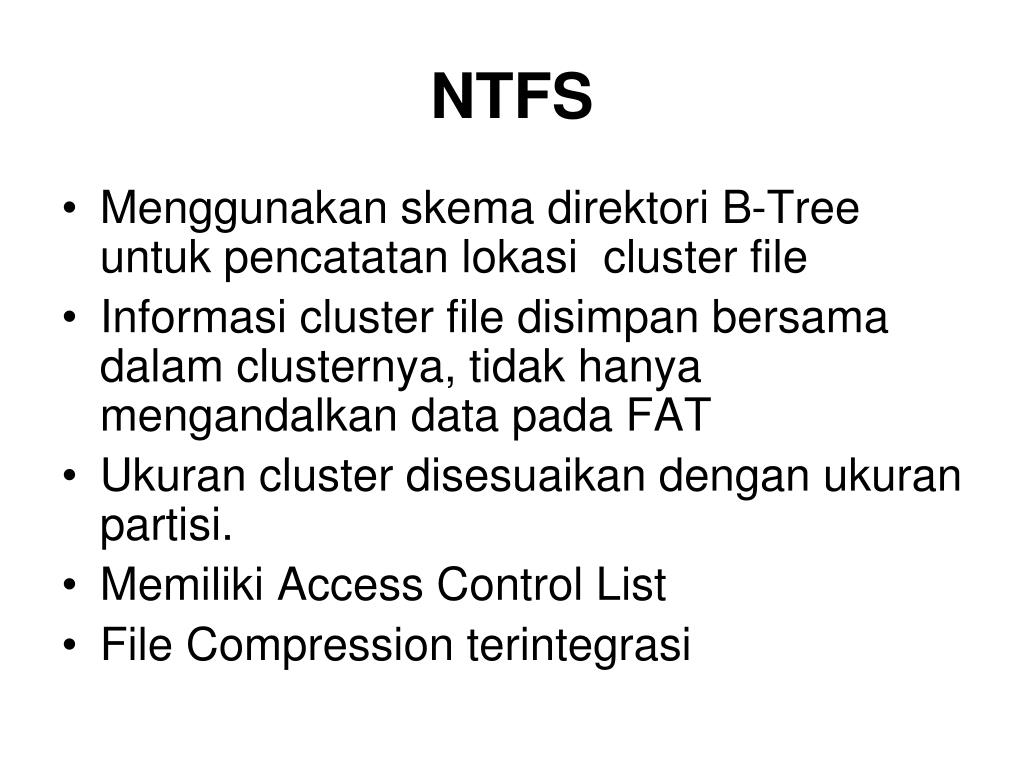 NTFS

• Menggunakan skema direktori B-Tree untuk pencatatan lokasi cluster file
• Informasi cluster file disimpan bersama dalam clusternya, tidak hanya mengandalkan data pada FAT
• Ukuran cluster disesuaikan dengan ukuran partisi.
• Memiliki Access Control List
• File Compression terintegrasi